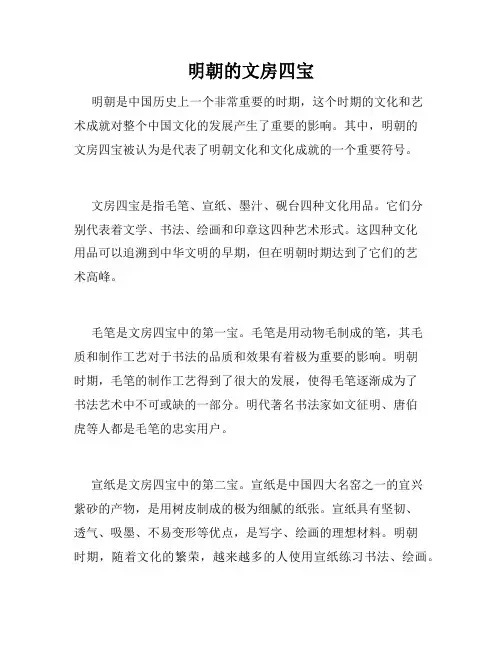 明朝的文房四宝

明朝是中国历史上一个非常重要的时期，这个时期的文化和艺术成就对整个中国文化的发展产生了重要的影响。其中，明朝的文房四宝被认为是代表了明朝文化和文化成就的一个重要符号。

文房四宝是指毛笔、宣纸、墨汁、砚台四种文化用品。它们分别代表着文学、书法、绘画和印章这四种艺术形式。这四种文化用品可以追溯到中华文明的早期，但在明朝时期达到了它们的艺术高峰。

毛笔是文房四宝中的第一宝。毛笔是用动物毛制成的笔，其毛质和制作工艺对于书法的品质和效果有着极为重要的影响。明朝时期，毛笔的制作工艺得到了很大的发展，使得毛笔逐渐成为了书法艺术中不可或缺的一部分。明代著名书法家如文征明、唐伯虎等人都是毛笔的忠实用户。

宣纸是文房四宝中的第二宝。宣纸是中国四大名窑之一的宜兴紫砂的产物，是用树皮制成的极为细腻的纸张。宣纸具有坚韧、透气、吸墨、不易变形等优点，是写字、绘画的理想材料。明朝时期，随着文化的繁荣，越来越多的人使用宣纸练习书法、绘画。